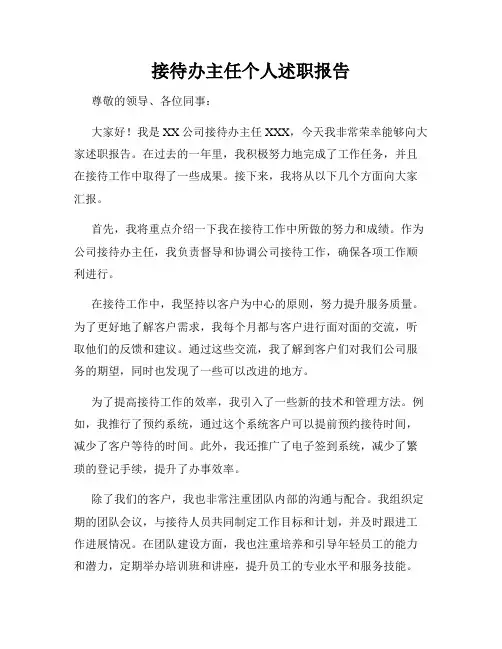 接待办主任个人述职报告

尊敬的领导、各位同事：

大家好！我是XX公司接待办主任XXX，今天我非常荣幸能够向大家述职报告。在过去的一年里，我积极努力地完成了工作任务，并且在接待工作中取得了一些成果。接下来，我将从以下几个方面向大家汇报。

首先，我将重点介绍一下我在接待工作中所做的努力和成绩。作为公司接待办主任，我负责督导和协调公司接待工作，确保各项工作顺利进行。

在接待工作中，我坚持以客户为中心的原则，努力提升服务质量。为了更好地了解客户需求，我每个月都与客户进行面对面的交流，听取他们的反馈和建议。通过这些交流，我了解到客户们对我们公司服务的期望，同时也发现了一些可以改进的地方。

为了提高接待工作的效率，我引入了一些新的技术和管理方法。例如，我推行了预约系统，通过这个系统客户可以提前预约接待时间，减少了客户等待的时间。此外，我还推广了电子签到系统，减少了繁琐的登记手续，提升了办事效率。

除了我们的客户，我也非常注重团队内部的沟通与配合。我组织定期的团队会议，与接待人员共同制定工作目标和计划，并及时跟进工作进展情况。在团队建设方面，我也注重培养和引导年轻员工的能力和潜力，定期举办培训班和讲座，提升员工的专业水平和服务技能。